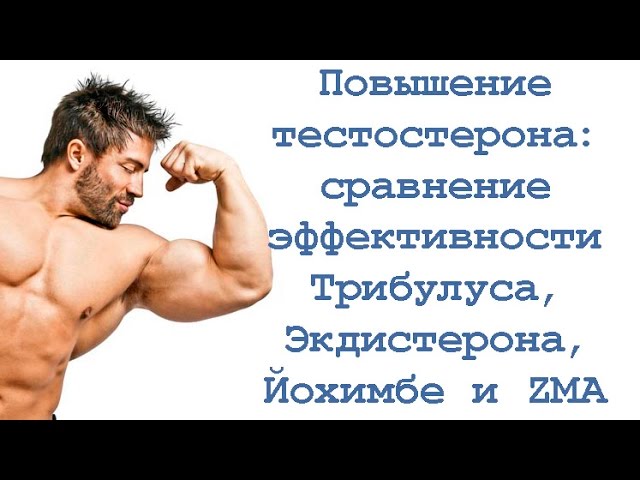 Повышение тестостерона: сравнение эффективности Трибулуса, Экдистерона, Йохимбе и ZMA